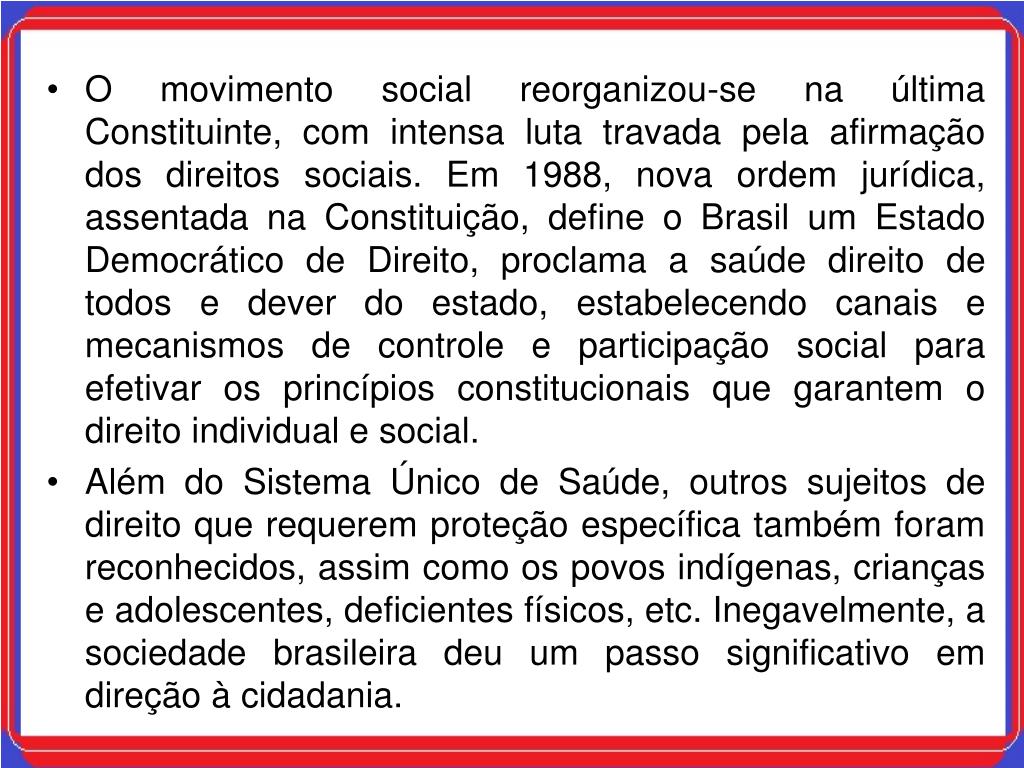 • O movimento social reorganizou-se na última Constituinte, com intensa luta travada pela afirmação dos direitos sociais. Em 1988, nova ordem jurídica, assentada na Constituição, define o Brasil um Estado Democrático de Direito, proclama a saúde direito de todos e dever do estado, estabelecendo canais e mecanismos de controle e participação social para efetivar os princípios constitucionais que garantem o direito individual e social.

• Além do Sistema Único de Saúde, outros sujeitos de direito que requerem proteção específica também foram reconhecidos, assim como os povos indígenas, crianças e adolescentes, deficientes físicos, etc. Inegavelmente, a sociedade brasileira deu um passo significativo em direção à cidadania.